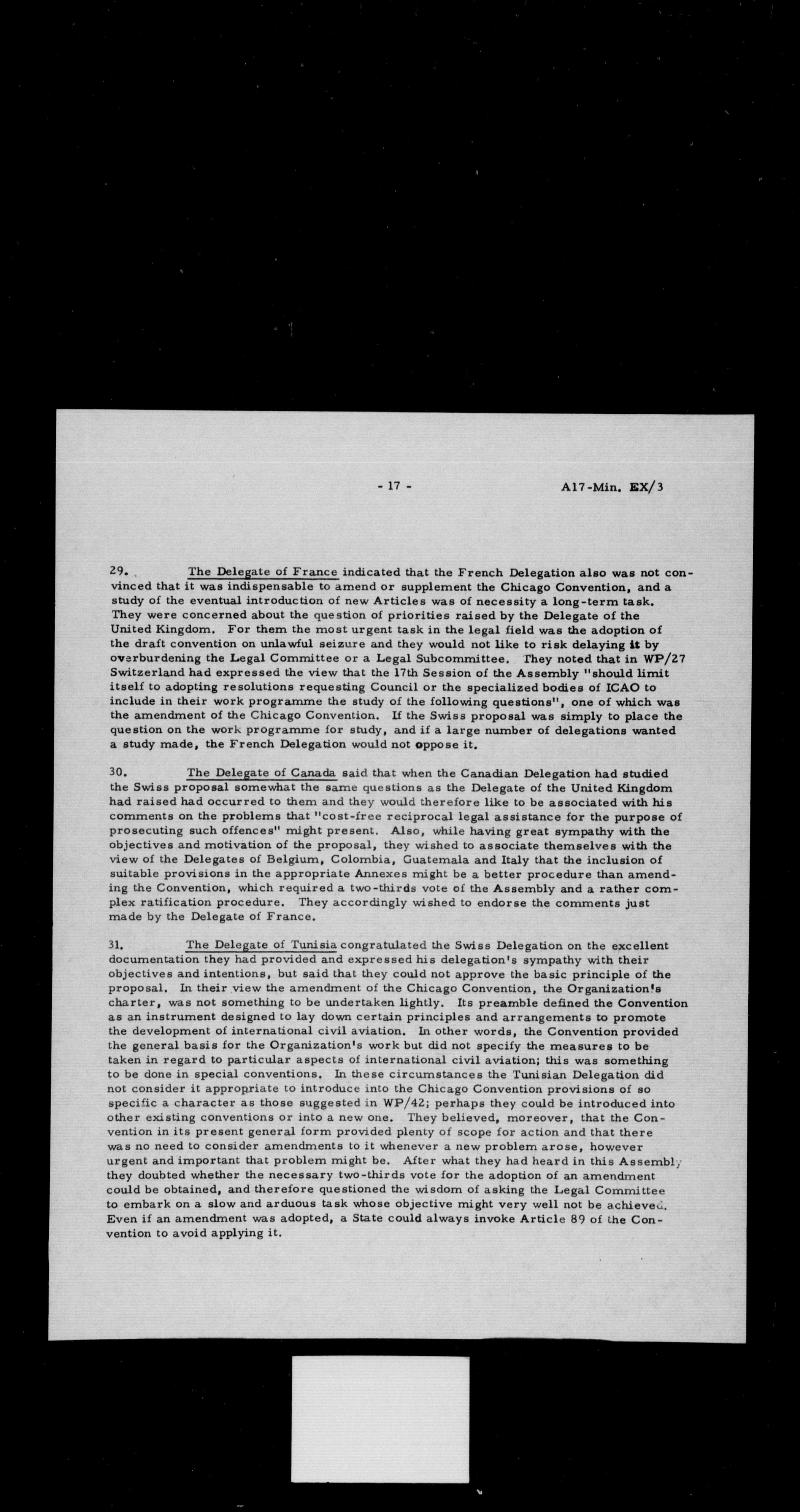 - 17 -

A17-Min. EX/3

29. The Delegate of France indicated that the French Delegation also was not convinced that it was indispensable to amend or supplement the Chicago Convention, and a study of the eventual introduction of new Articles was of necessity a long-term task. They were concerned about the question of priorities raised by the Delegate of the United Kingdom. For them the most urgent task in the legal field was the adoption of the draft convention on unlawful seizure and they would not like to risk delaying it by overburdening the Legal Committee or a Legal Subcommittee. They noted that in WP/27 Switzerland had expressed the view that the 17th Session of the Assembly "should limit itself to adopting resolutions requesting Council or the specialized bodies of ICAO to include in their work programme the study of the following questions", one of which was the amendment of the Chicago Convention. If the Swiss proposal was simply to place the question on the work programme for study, and if a large number of delegations wanted a study made, the French Delegation would not oppose it.

30. The Delegate of Canada said that when the Canadian Delegation had studied the Swiss proposal somewhat the same questions as the Delegate of the United Kingdom had raised had occurred to them and they would therefore like to be associated with his comments on the problems that "cost-free reciprocal legal assistance for the purpose of prosecuting such offences" might present. Also, while having great sympathy with the objectives and motivation of the proposal, they wished to associate themselves with the view of the Delegates of Belgium, Colombia, Guatemala and Italy that the inclusion of suitable provisions in the appropriate Annexes might be a better procedure than amending the Convention, which required a two-thirds vote of the Assembly and a rather complex ratification procedure. They accordingly wished to endorse the comments just made by the Delegate of France.

31. The Delegate of Tunisia congratulated the Swiss Delegation on the excellent documentation they had provided and expressed his delegation's sympathy with their objectives and intentions, but said that they could not approve the basic principle of the proposal. In their view the amendment of the Chicago Convention, the Organization's charter, was not something to be undertaken lightly. Its preamble defined the Convention as an instrument designed to lay down certain principles and arrangements to promote the development of international civil aviation. In other words, the Convention provided the general basis for the Organization's work but did not specify the measures to be taken in regard to particular aspects of international civil aviation; this was something to be done in special conventions. In these circumstances the Tunisian Delegation did not consider it appropriate to introduce into the Chicago Convention provisions of so specific a character as those suggested in WP/42; perhaps they could be introduced into other existing conventions or into a new one. They believed, moreover, that the Convention in its present general form provided plenty of scope for action and that there was no need to consider amendments to it whenever a new problem arose, however urgent and important that problem might be. After what they had heard in this Assembly they doubted whether the necessary two-thirds vote for the adoption of an amendment could be obtained, and therefore questioned the wisdom of asking the Legal Committee to embark on a slow and arduous task whose objective might very well not be achieved. Even if an amendment was adopted, a State could always invoke Article 89 of the Convention to avoid applying it.